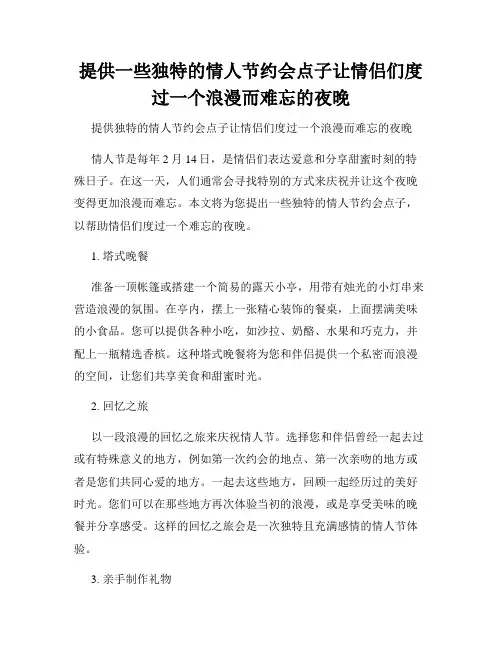 提供一些独特的情人节约会点子让情侣们度过一个浪漫而难忘的夜晚

提供独特的情人节约会点子让情侣们度过一个浪漫而难忘的夜晚

情人节是每年 2 月 14 日，是情侣们表达爱意和分享甜蜜时刻的特殊日子。在这一天，人们通常会寻找特别的方式来庆祝并让这个夜晚变得更加浪漫而难忘。本文将为您提出一些独特的情人节约会点子，以帮助情侣们度过一个难忘的夜晚。

1. 塔式晚餐

准备一顶帐篷或搭建一个简易的露天小亭，用带有烛光的小灯串来营造浪漫的氛围。在亭内，摆上一张精心装饰的餐桌，上面摆满美味的小食品。您可以提供各种小吃，如沙拉、奶酪、水果和巧克力，并配上一瓶精选香槟。这种塔式晚餐将为您和伴侣提供一个私密而浪漫的空间，让您们共享美食和甜蜜时光。

2. 回忆之旅

以一段浪漫的回忆之旅来庆祝情人节。选择您和伴侣曾经一起去过或有特殊意义的地方，例如第一次约会的地点、第一次亲吻的地方或者是您们共同心爱的地方。一起去这些地方，回顾一起经历过的美好时光。您们可以在那些地方再次体验当初的浪漫，或是享受美味的晚餐并分享感受。这样的回忆之旅会是一次独特且充满感情的情人节体验。

3. 亲手制作礼物